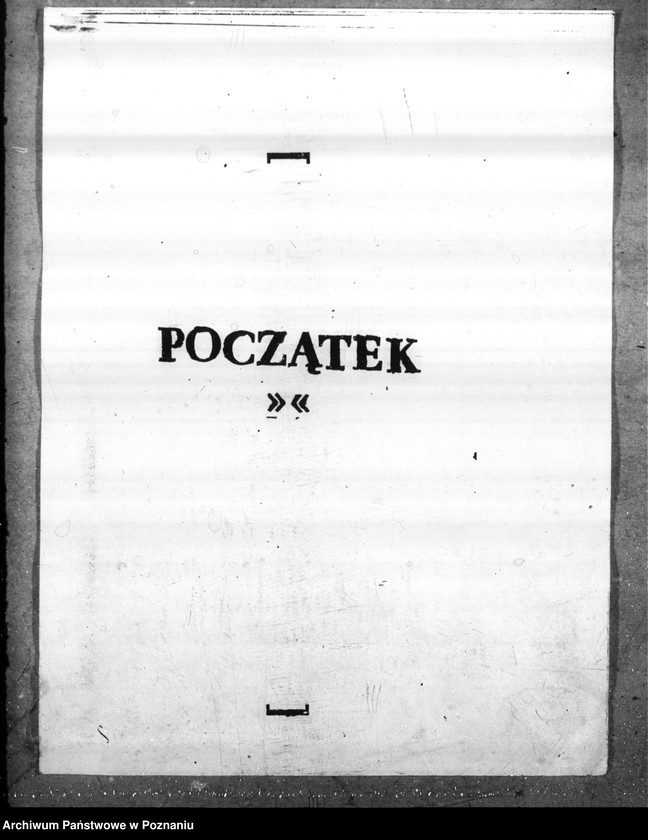 POCZĄTEK

»«

Archiwum Państwowe w Poznaniu